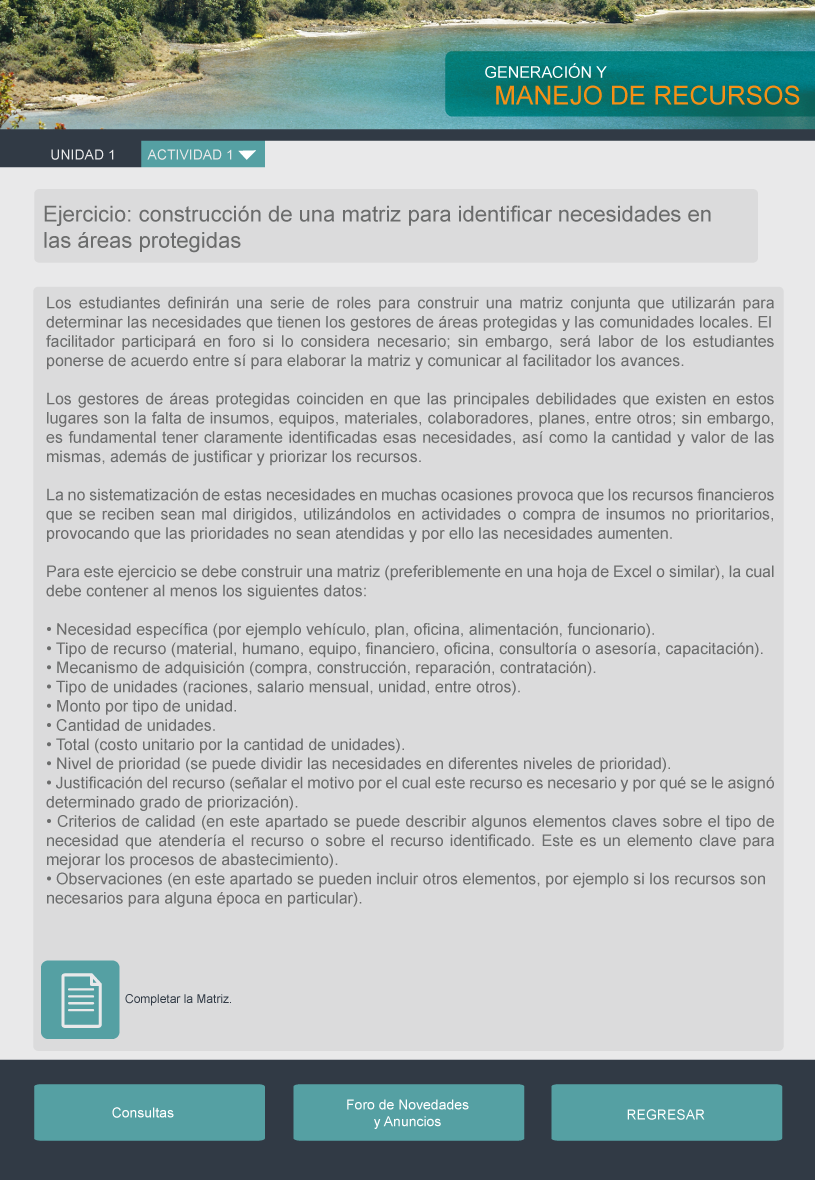 GENERACIÓN Y
MANEJO DE RECURSOS

UNIDAD 1
ACTIVIDAD 1

Ejercicio: construcción de una matriz para identificar necesidades en las áreas protegidas

Los estudiantes definirán una serie de roles para construir una matriz conjunta que utilizarán para determinar las necesidades que tienen los gestores de áreas protegidas y las comunidades locales. El facilitador participará en foro si lo considera necesario; sin embargo, será labor de los estudiantes ponerse de acuerdo entre sí para elaborar la matriz y comunicar al facilitador los avances.

Los gestores de áreas protegidas coinciden en que las principales debilidades que existen en estos lugares son la falta de insumos, equipos, materiales, colaboradores, planes, entre otros; sin embargo, es fundamental tener claramente identificadas esas necesidades, así como la cantidad y valor de las mismas, además de justificar y priorizar los recursos.

La no sistematización de estas necesidades en muchas ocasiones provoca que los recursos financieros que se reciben sean mal dirigidos, utilizándolos en actividades o compra de insumos no prioritarios, provocando que las prioridades no sean atendidas y por ello las necesidades aumenten.

Para este ejercicio se debe construir una matriz (preferiblemente en una hoja de Excel o similar), la cual debe contener al menos los siguientes datos:

• Necesidad específica (por ejemplo vehículo, plan, oficina, alimentación, funcionario).
• Tipo de recurso (material, humano, equipo, financiero, oficina, consultoría o asesoría, capacitación).
• Mecanismo de adquisición (compra, construcción, reparación, contratación).
• Tipo de unidades (raciones, salario mensual, unidad, entre otros).
• Monto por tipo de unidad.
• Cantidad de unidades.
• Total (costo unitario por la cantidad de unidades).
• Nivel de prioridad (se puede dividir las necesidades en diferentes niveles de prioridad).
• Justificación del recurso (señalar el motivo por el cual este recurso es necesario y por qué se le asignó determinado grado de priorización).
• Criterios de calidad (en este apartado se puede describir algunos elementos claves sobre el tipo de necesidad que atendería el recurso o sobre el recurso identificado. Este es un elemento clave para mejorar los procesos de abastecimiento).
• Observaciones (en este apartado se pueden incluir otros elementos, por ejemplo si los recursos son necesarios para alguna época en particular).

Completar la Matriz.

Consultas
Foro de Novedades y Anuncios
REGRESAR